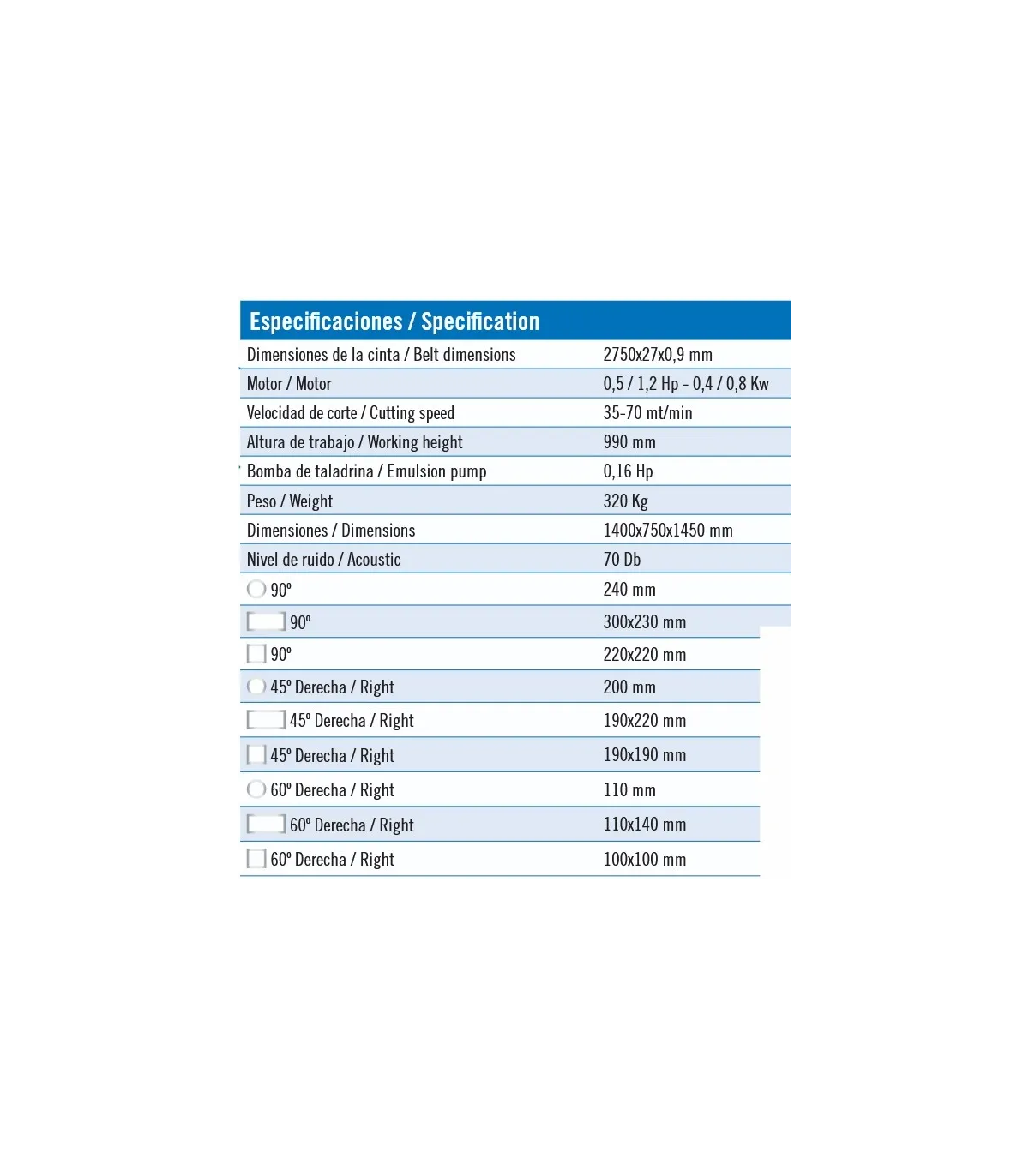 | Especificaciones / Specification | |
|---|---|
| Dimensiones de la cinta / Belt dimensions | 2750x27x0,9 mm |
| Motor / Motor | 0,5 / 1,2 Hp - 0,4 / 0,8 Kw |
| Velocidad de corte / Cutting speed | 35-70 mt/min |
| Altura de trabajo / Working height | 990 mm |
| Bomba de taladrina / Emulsion pump | 0,16 Hp |
| Peso / Weight | 320 Kg |
| Dimensiones / Dimensions | 1400x750x1450 mm |
| Nivel de ruido / Acoustic | 70 Db |
| 90º | 240 mm |
| 90º | 300x230 mm |
| 90º | 220x220 mm |
| 45º Derecha / Right | 200 mm |
| 45º Derecha / Right | 190x220 mm |
| 45º Derecha / Right | 190x190 mm |
| 60º Derecha / Right | 110 mm |
| 60º Derecha / Right | 110x140 mm |
| 60º Derecha / Right | 100x100 mm |